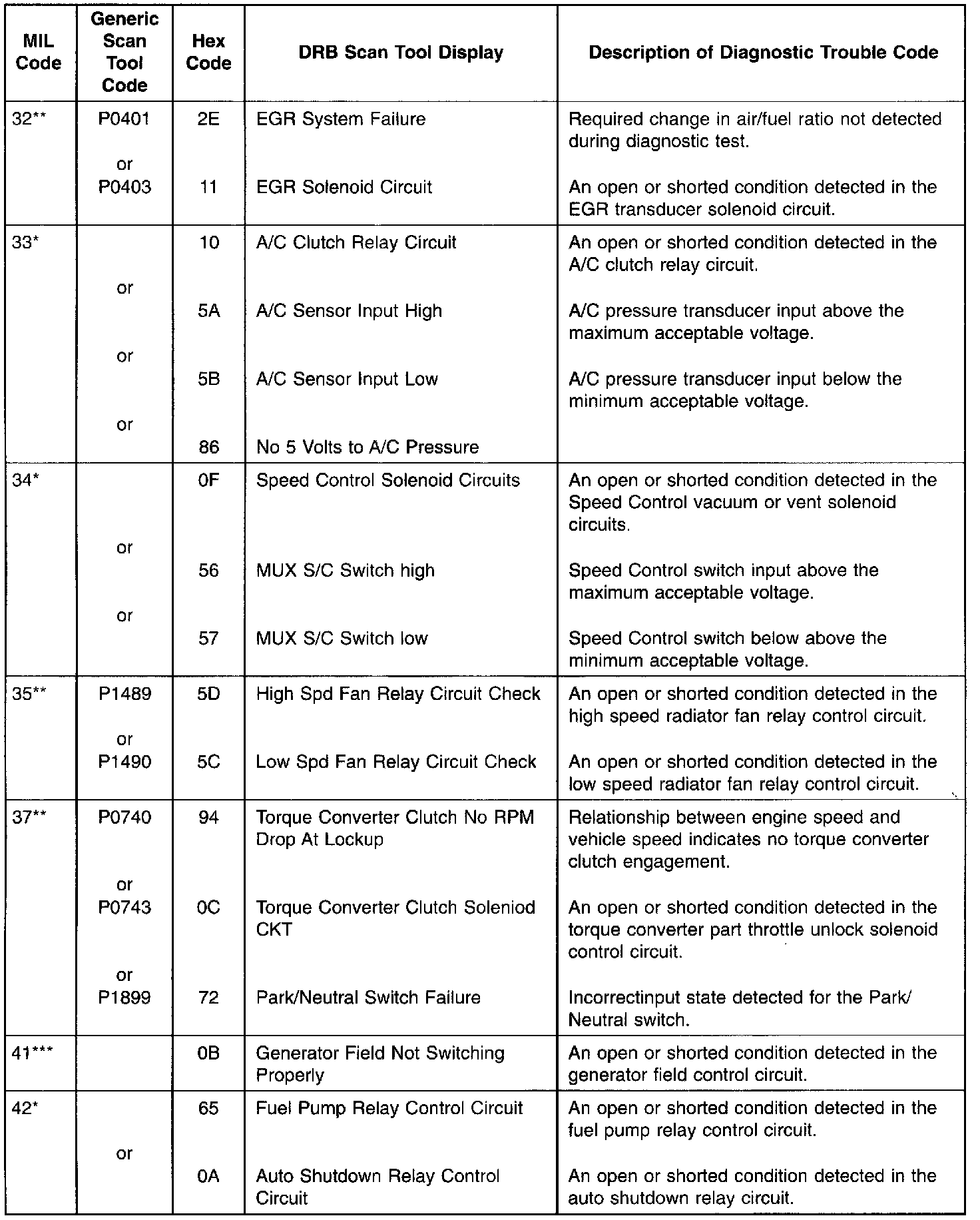 | MIL Code | Generic Scan Tool Code | Hex Code | DRB Scan Tool Display | Description of Diagnostic Trouble Code |
|---|---|---|---|---|
| 32** | P0401 | 2E | EGR System Failure | Required change in air/fuel ratio not detected during diagnostic test. |
| | or P0403 | 11 | EGR Solenoid Circuit | An open or shorted condition detected in the EGR transducer solenoid circuit. |
| 33* | | 10 | A/C Clutch Relay Circuit | An open or shorted condition detected in the A/C clutch relay circuit. |
| | or | 5A | A/C Sensor Input High | A/C pressure transducer input above the maximum acceptable voltage. |
| | or | 5B | A/C Sensor Input Low | A/C pressure transducer input below the minimum acceptable voltage. |
| | or | 86 | No 5 Volts to A/C Pressure | |
| 34* | | 0F | Speed Control Solenoid Circuits | An open or shorted condition detected in the Speed Control vacuum or vent solenoid circuits. |
| | or | 56 | MUX S/C Switch high | Speed Control switch input above the maximum acceptable voltage. |
| | or | 57 | MUX S/C Switch low | Speed Control switch below above the minimum acceptable voltage. |
| 35** | P1489 | 5D | High Spd Fan Relay Circuit Check | An open or shorted condition detected in the high speed radiator fan relay control circuit. |
| | or P1490 | 5C | Low Spd Fan Relay Circuit Check | An open or shorted condition detected in the low speed radiator fan relay control circuit. |
| 37** | P0740 | 94 | Torque Converter Clutch No RPM Drop At Lockup | Relationship between engine speed and vehicle speed indicates no torque converter clutch engagement. |
| | or P0743 | 0C | Torque Converter Clutch Soleniod CKT | An open or shorted condition detected in the torque converter part throttle unlock solenoid control circuit. |
| | or P1899 | 72 | Park/Neutral Switch Failure | Incorrectinput state detected for the Park/ Neutral switch. |
| 41*** | | 0B | Generator Field Not Switching Properly | An open or shorted condition detected in the generator field control circuit. |
| 42* | | 65 | Fuel Pump Relay Control Circuit | An open or shorted condition detected in the fuel pump relay control circuit. |
| | or | 0A | Auto Shutdown Relay Control Circuit | An open or shorted condition detected in the auto shutdown relay circuit. |